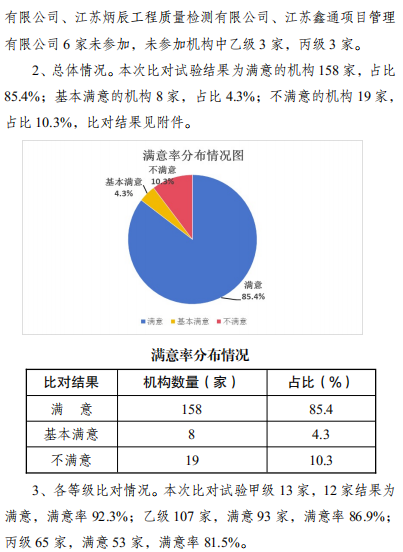 有限公司、江苏炳辰工程质量检测有限公司、江苏鑫通项目管理有限公司 6 家未参加，未参加机构中乙级 3 家，丙级 3 家。

2、总体情况。本次比对试验结果为满意的机构 158 家，占比 85.4%；基本满意的机构 8 家，占比 4.3%；不满意的机构 19 家，占比 10.3%，比对结果见附件。

满意率分布情况图

不满意 10.3%

基本满意 4.3%

满意 85.4%

满意 基本满意 不满意

满意率分布情况

| 比对结果 | 机构数量（家） | 占比（%） |
|---|---|---|
| 满　意 | 158 | 85.4 |
| 基本满意 | 8 | 4.3 |
| 不满意 | 19 | 10.3 |

3、各等级比对情况。本次比对试验甲级 13 家，12 家结果为满意，满意率 92.3%；乙级 107 家，满意 93 家，满意率 86.9%；丙级 65 家，满意 53 家，满意率 81.5%。